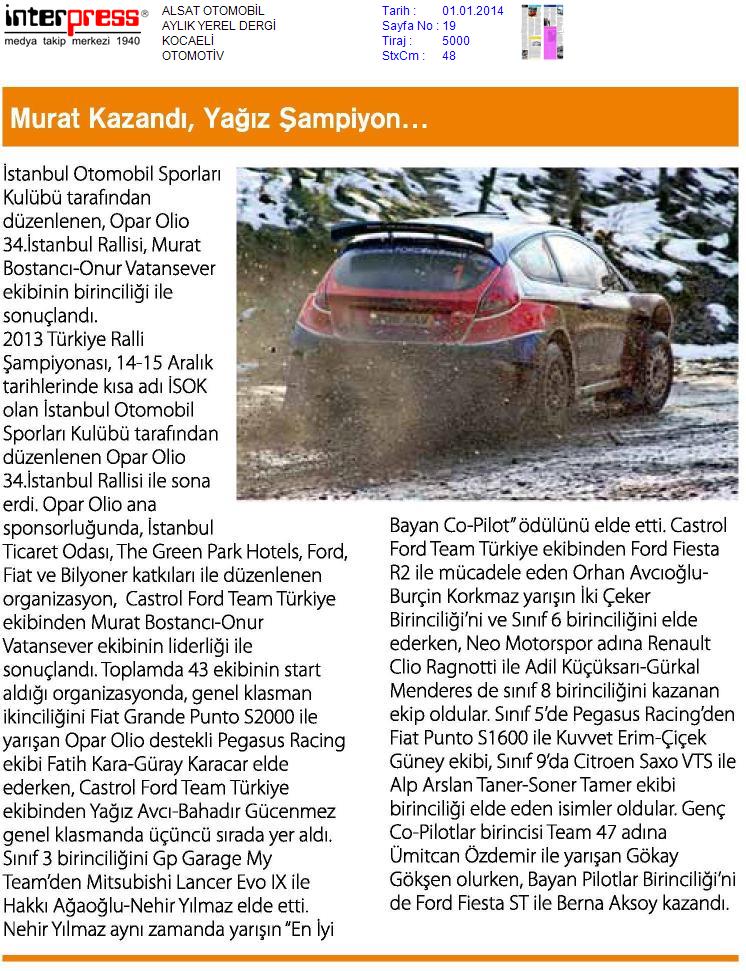 interpress®
medya takip merkezi 1940

ALSAT OTOMOBİL
AYLIK YEREL DERGİ
KOCAELİ
OTOMOTİV

Tarih : 01.01.2014
Sayfa No : 19
Tiraj : 5000
StxCm : 48

Murat Kazandı, Yağız Şampiyon…

İstanbul Otomobil Sporları Kulübü tarafından düzenlenen, Opar Olio 34.İstanbul Rallisi, Murat Bostancı-Onur Vatansever ekibinin birinciliği ile sonuçlandı.
2013 Türkiye Ralli Şampiyonası, 14-15 Aralık tarihlerinde kısa adı İSOK olan İstanbul Otomobil Sporları Kulübü tarafından düzenlenen Opar Olio 34.İstanbul Rallisi ile sona erdi. Opar Olio ana sponsorluğunda, İstanbul Ticaret Odası, The Green Park Hotels, Ford, Fiat ve Bilyoner katkıları ile düzenlenen organizasyon, Castrol Ford Team Türkiye ekibinden Murat Bostancı-Onur Vatansever ekibinin liderliği ile sonuçlandı. Toplamda 43 ekibinin start aldığı organizasyonda, genel klasman ikinciliğini Fiat Grande Punto S2000 ile yarışan Opar Olio destekli Pegasus Racing ekibi Fatih Kara-Güray Karacar elde ederken, Castrol Ford Team Türkiye ekibinden Yağız Avcı-Bahadır Gücenmez genel klasmanda üçüncü sırada yer aldı. Sınıf 3 birinciliğini Gp Garage My Team'den Mitsubishi Lancer Evo IX ile Hakkı Ağaoğlu-Nehir Yılmaz elde etti. Nehir Yılmaz aynı zamanda yarışın "En İyi Bayan Co-Pilot" ödülünü elde etti. Castrol Ford Team Türkiye ekibinden Ford Fiesta R2 ile mücadele eden Orhan Avcıoğlu-Burçin Korkmaz yarışın İki Çeker Birinciliği'ni ve Sınıf 6 birinciliğini elde ederken, Neo Motorspor adına Renault Clio Ragnotti ile Adil Küçüksarı-Gürkal Menderes de sınıf 8 birinciliğini kazanan ekip oldular. Sınıf 5'de Pegasus Racing'den Fiat Punto S1600 ile Kuvvet Erim-Çiçek Güney ekibi, Sınıf 9'da Citroen Saxo VTS ile Alp Arslan Taner-Soner Tamer ekibi birinciliği elde eden isimler oldular. Genç Co-Pilotlar birincisi Team 47 adına Ümitcan Özdemir ile yarışan Gökay Gökşen olurken, Bayan Pilotlar Birinciliği'ni de Ford Fiesta ST ile Berna Aksoy kazandı.